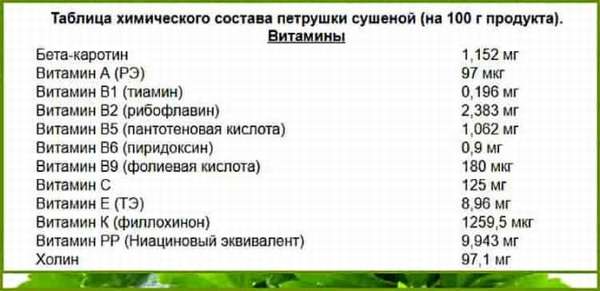 Таблица химического состава петрушки сушеной (на 100 г продукта).
Витамины

| | |
|---|---|
| Бета-каротин | 1,152 мг |
| Витамин А (РЭ) | 97 мкг |
| Витамин В1 (тиамин) | 0,196 мг |
| Витамин В2 (рибофлавин) | 2,383 мг |
| Витамин В5 (пантотеновая кислота) | 1,062 мг |
| Витамин В6 (пиридоксин) | 0,9 мг |
| Витамин В9 (фолиевая кислота) | 180 мкг |
| Витамин С | 125 мг |
| Витамин Е (ТЭ) | 8,96 мг |
| Витамин К (филлохинон) | 1259,5 мкг |
| Витамин РР (Ниациновый эквивалент) | 9,943 мг |
| Холин | 97,1 мг |